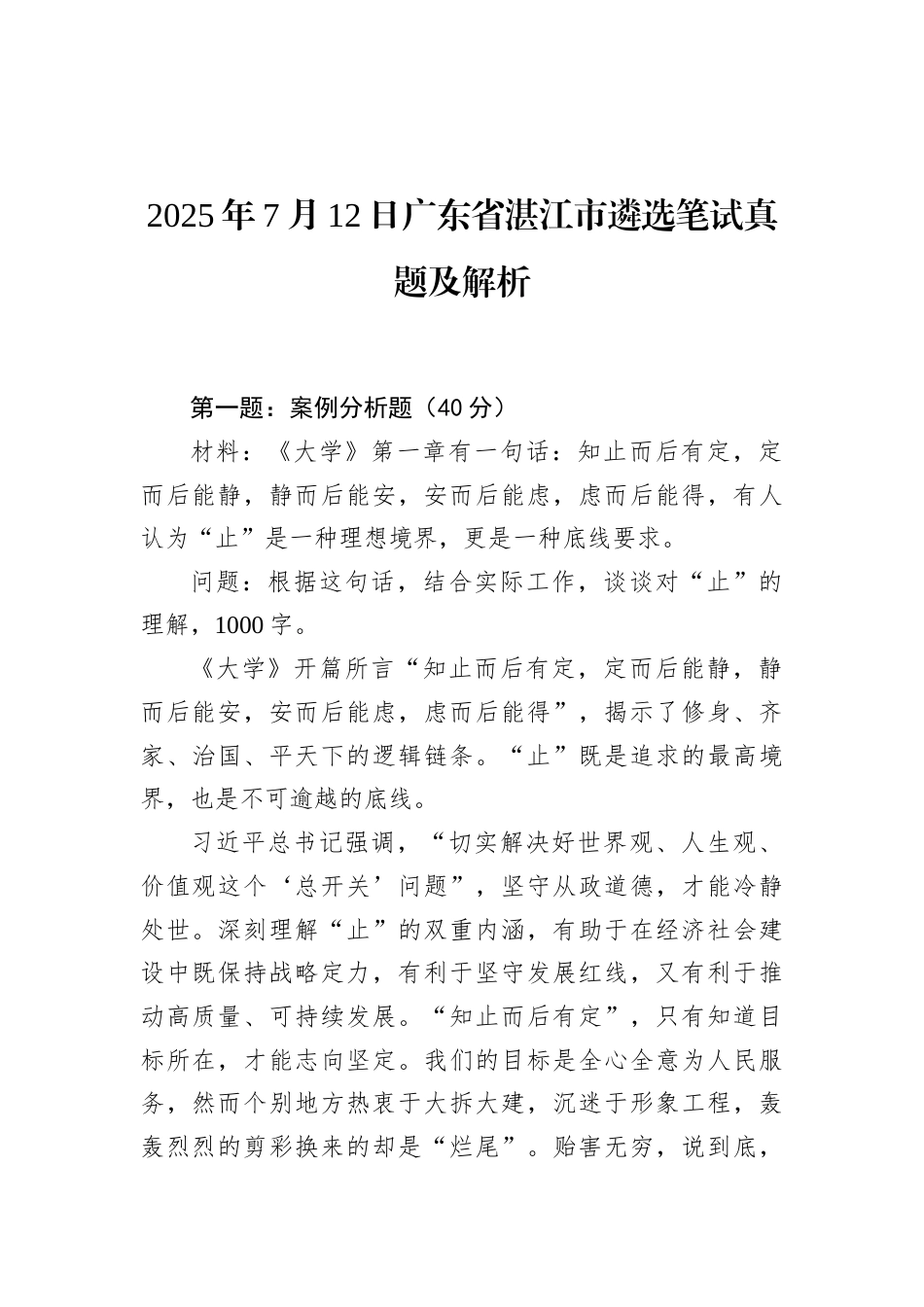 2025年7月12日广东省湛江市遴选笔试真题及解析

第一题：案例分析题（40分）

材料：《大学》第一章有一句话：知止而后有定，定而后能静，静而后能安，安而后能虑，虑而后能得，有人认为“止”是一种理想境界，更是一种底线要求。

问题：根据这句话，结合实际工作，谈谈对“止”的理解，1000字。

《大学》开篇所言“知止而后有定，定而后能静，静而后能安，安而后能虑，虑而后能得”，揭示了修身、齐家、治国、平天下的逻辑链条。“止”既是追求的最高境界，也是不可逾越的底线。

习近平总书记强调，“切实解决好世界观、人生观、价值观这个‘总开关’问题”，坚守从政道德，才能冷静处世。深刻理解“止”的双重内涵，有助于在经济社会建设中既保持战略定力，有利于坚守发展红线，又有利于推动高质量、可持续发展。“知止而后有定”，只有知道目标所在，才能志向坚定。我们的目标是全心全意为人民服务，然而个别地方热衷于大拆大建，沉迷于形象工程，轰轰烈烈的剪彩换来的却是“烂尾”。贻害无穷，说到底，